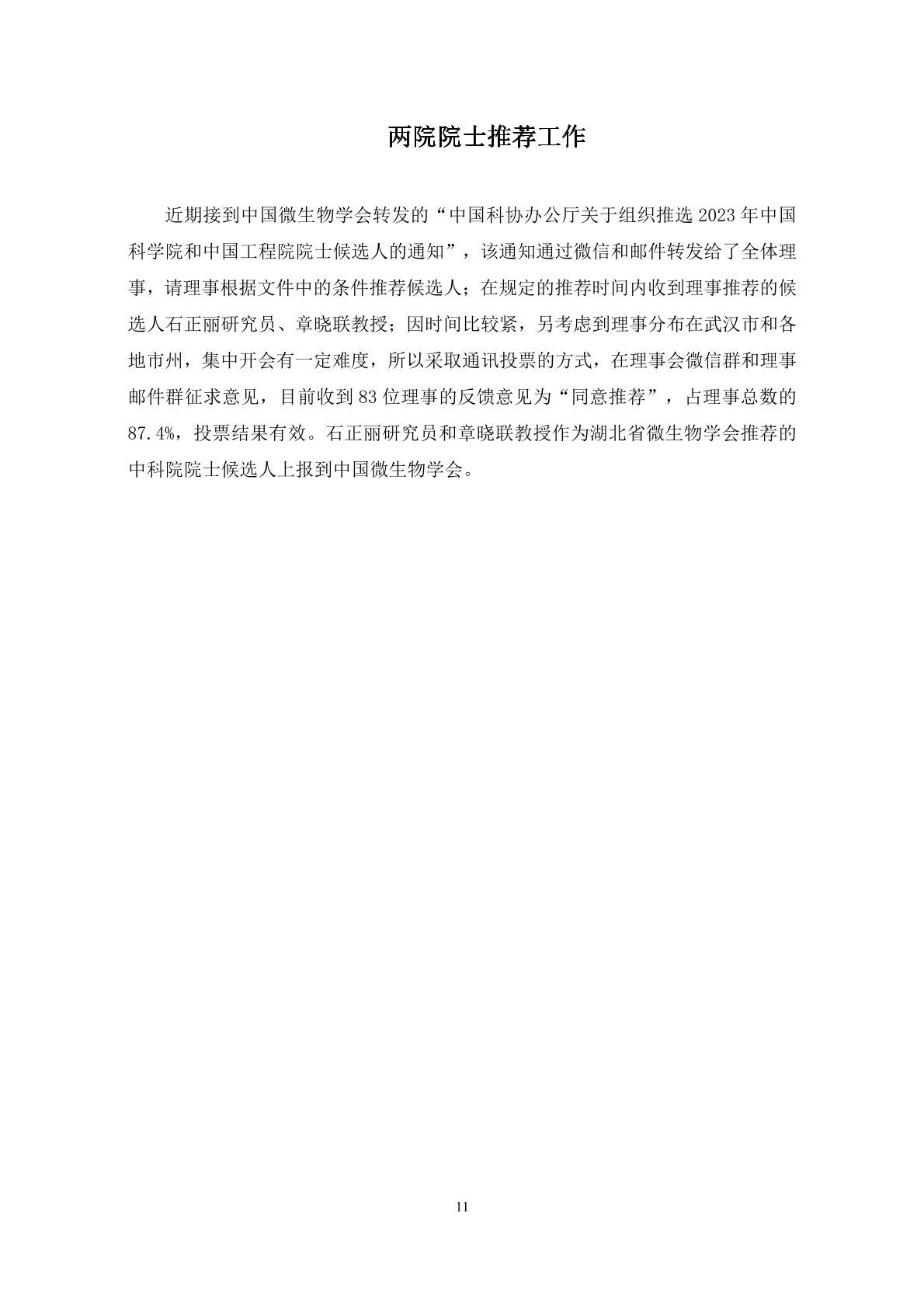 两院院士推荐工作

近期接到中国微生物学会转发的“中国科协办公厅关于组织推选 2023 年中国科学院和中国工程院院士候选人的通知”，该通知通过微信和邮件转发给了全体理事，请理事根据文件中的条件推荐候选人；在规定的推荐时间内收到理事推荐的候选人石正丽研究员、章晓联教授；因时间比较紧，另考虑到理事分布在武汉市和各地市州，集中开会有一定难度，所以采取通讯投票的方式，在理事会微信群和理事邮件群征求意见，目前收到 83 位理事的反馈意见为“同意推荐”，占理事总数的 87.4%，投票结果有效。石正丽研究员和章晓联教授作为湖北省微生物学会推荐的中科院院士候选人上报到中国微生物学会。

11